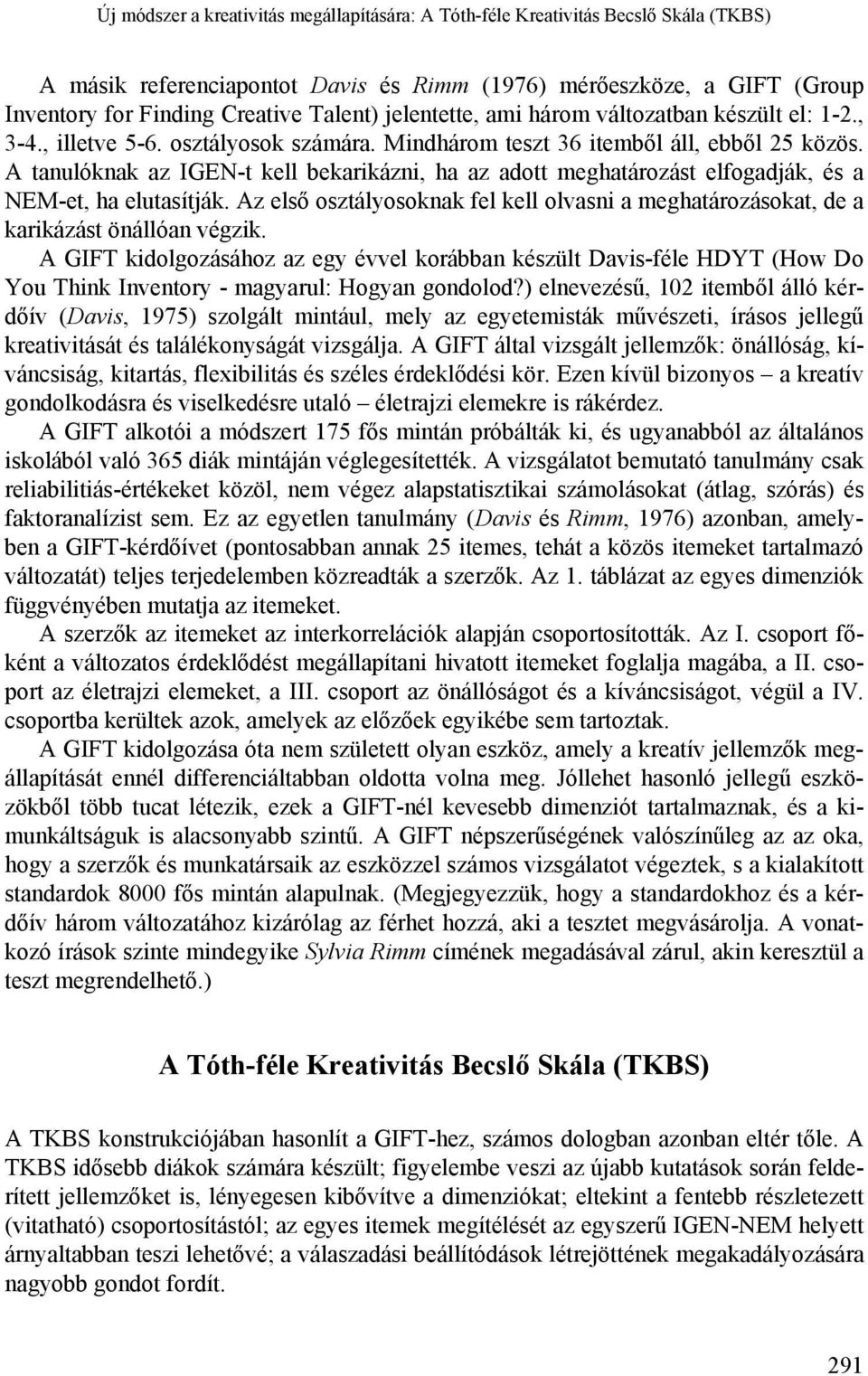 Új módszer a kreativitás megállapítására: A Tóth-féle Kreativitás Becslő Skála (TKBS)

A másik referenciapontot Davis és Rimm (1976) mérőeszköze, a GIFT (Group Inventory for Finding Creative Talent) jelentette, ami három változatban készült el: 1-2., 3-4., illetve 5-6. osztályosok számára. Mindhárom teszt 36 itemből áll, ebből 25 közös. A tanulóknak az IGEN-t kell bekarikázni, ha az adott meghatározást elfogadják, és a NEM-et, ha elutasítják. Az első osztályosoknak fel kell olvasni a meghatározásokat, de a karikázást önállóan végzik.

A GIFT kidolgozásához az egy évvel korábban készült Davis-féle HDYT (How Do You Think Inventory - magyarul: Hogyan gondolod?) elnevezésű, 102 itemből álló kérdőív (Davis, 1975) szolgált mintául, mely az egyetemisták művészeti, írásos jellegű kreativitását és találékonyságát vizsgálja. A GIFT által vizsgált jellemzők: önállóság, kíváncsiság, kitartás, flexibilitás és széles érdeklődési kör. Ezen kívül bizonyos – a kreatív gondolkodásra és viselkedésre utaló – életrajzi elemekre is rákérdez.

A GIFT alkotói a módszert 175 fős mintán próbálták ki, és ugyanabból az általános iskolából való 365 diák mintáján véglegesítették. A vizsgálatot bemutató tanulmány csak reliabilitiás-értékeket közöl, nem végez alapstatisztikai számolásokat (átlag, szórás) és faktoranalízist sem. Ez az egyetlen tanulmány (Davis és Rimm, 1976) azonban, amelyben a GIFT-kérdőívet (pontosabban annak 25 itemes, tehát a közös itemeket tartalmazó változatát) teljes terjedelemben közreadták a szerzők. Az 1. táblázat az egyes dimenziók függvényében mutatja az itemeket.

A szerzők az itemeket az interkorrelációk alapján csoportosították. Az I. csoport főként a változatos érdeklődést megállapítani hivatott itemeket foglalja magába, a II. csoport az életrajzi elemeket, a III. csoport az önállóságot és a kíváncsiságot, végül a IV. csoportba kerültek azok, amelyek az előzőek egyikébe sem tartoztak.

A GIFT kidolgozása óta nem született olyan eszköz, amely a kreatív jellemzők megállapítását ennél differenciáltabban oldotta volna meg. Jóllehet hasonló jellegű eszközökből több tucat létezik, ezek a GIFT-nél kevesebb dimenziót tartalmaznak, és a kimunkáltságuk is alacsonyabb szintű. A GIFT népszerűségének valószínűleg az az oka, hogy a szerzők és munkatársaik az eszközzel számos vizsgálatot végeztek, s a kialakított standardok 8000 fős mintán alapulnak. (Megjegyezzük, hogy a standardokhoz és a kérdőív három változatához kizárólag az férhet hozzá, aki a tesztet megvásárolja. A vonatkozó írások szinte mindegyike Sylvia Rimm címének megadásával zárul, akin keresztül a teszt megrendelhető.)

A Tóth-féle Kreativitás Becslő Skála (TKBS)

A TKBS konstrukciójában hasonlít a GIFT-hez, számos dologban azonban eltér tőle. A TKBS idősebb diákok számára készült; figyelembe veszi az újabb kutatások során felderített jellemzőket is, lényegesen kibővítve a dimenziókat; eltekint a fentebb részletezett (vitatható) csoportosítástól; az egyes itemek megítélését az egyszerű IGEN-NEM helyett árnyaltabban teszi lehetővé; a válaszadási beállítódások létrejöttének megakadályozására nagyobb gondot fordít.

291